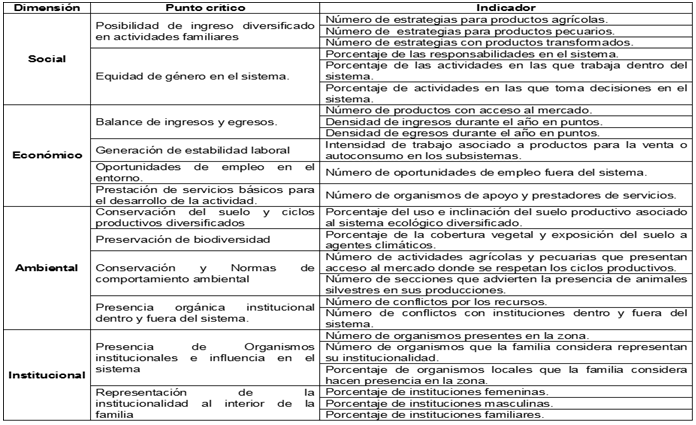 | Dimensión | Punto crítico | Indicador |
|---|---|---|
| Social | Posibilidad de ingreso diversificado en actividades familiares | Número de estrategias para productos agrícolas. |
| | | Número de estrategias para productos pecuarios. |
| | | Número de estrategias con productos transformados. |
| | Equidad de género en el sistema. | Porcentaje de las responsabilidades en el sistema. |
| | | Porcentaje de las actividades en las que trabaja dentro del sistema. |
| | | Porcentaje de actividades en las que toma decisiones en el sistema. |
| Económico | Balance de ingresos y egresos. | Número de productos con acceso al mercado. |
| | | Densidad de ingresos durante el año en puntos. |
| | | Densidad de egresos durante el año en puntos. |
| | Generación de estabilidad laboral | Intensidad de trabajo asociado a productos para la venta o autoconsumo en los subsistemas. |
| | Oportunidades de empleo en el entorno. | Número de oportunidades de empleo fuera del sistema. |
| | Prestación de servicios básicos para el desarrollo de la actividad. | Número de organismos de apoyo y prestadores de servicios. |
| Ambiental | Conservación del suelo y ciclos productivos diversificados | Porcentaje del uso e inclinación del suelo productivo asociado al sistema ecológico diversificado. |
| | Preservación de biodiversidad | Porcentaje de la cobertura vegetal y exposición del suelo a agentes climáticos. |
| | Conservación y Normas de comportamiento ambiental | Número de actividades agrícolas y pecuarias que presentan acceso al mercado donde se respetan los ciclos productivos. |
| | | Número de secciones que advierten la presencia de animales silvestres en sus producciones. |
| | Presencia orgánica institucional dentro y fuera del sistema. | Número de conflictos por los recursos. |
| | | Número de conflictos con instituciones dentro y fuera del sistema. |
| Institucional | Presencia de Organismos institucionales e influencia en el sistema | Número de organismos presentes en la zona. |
| | | Número de organismos que la familia considera representan su institucionalidad. |
| | | Porcentaje de organismos locales que la familia considera hacen presencia en la zona. |
| | Representación de la institucionalidad al interior de la familia | Porcentaje de instituciones femeninas. |
| | | Porcentaje de instituciones masculinas. |
| | | Porcentaje de instituciones familiares. |